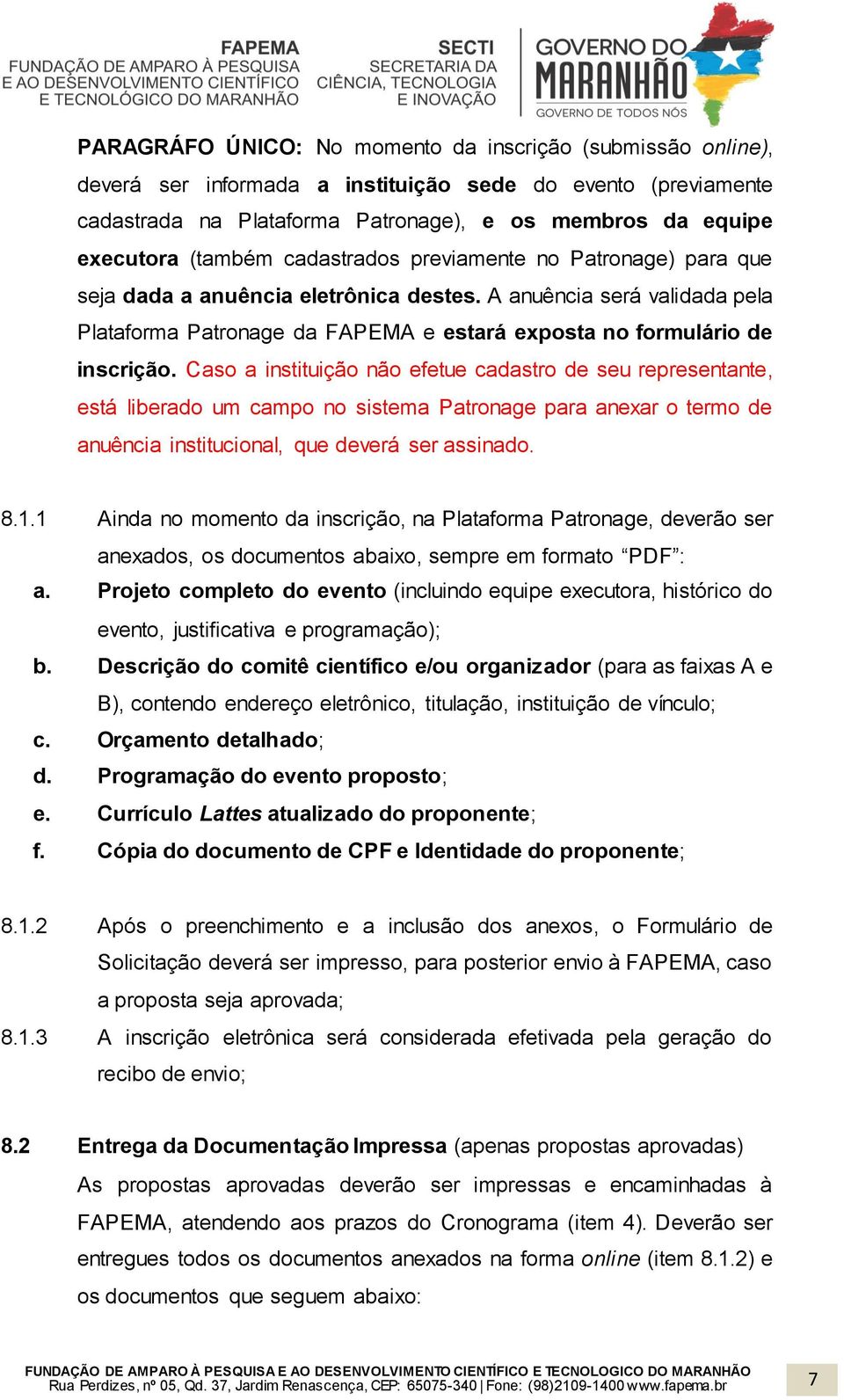 FAPEMA
FUNDAÇÃO DE AMPARO À PESQUISA E AO DESENVOLVIMENTO CIENTÍFICO E TECNOLÓGICO DO MARANHÃO

SECTI
SECRETARIA DA CIÊNCIA, TECNOLOGIA E INOVAÇÃO

GOVERNO DO MARANHÃO
GOVERNO DE TODOS NÓS

PARAGRÁFO ÚNICO: No momento da inscrição (submissão online), deverá ser informada a instituição sede do evento (previamente cadastrada na Plataforma Patronage), e os membros da equipe executora (também cadastrados previamente no Patronage) para que seja dada a anuência eletrônica destes. A anuência será validada pela Plataforma Patronage da FAPEMA e estará exposta no formulário de inscrição. Caso a instituição não efetue cadastro de seu representante, está liberado um campo no sistema Patronage para anexar o termo de anuência institucional, que deverá ser assinado.

8.1.1 Ainda no momento da inscrição, na Plataforma Patronage, deverão ser anexados, os documentos abaixo, sempre em formato “PDF”:
a. Projeto completo do evento (incluindo equipe executora, histórico do evento, justificativa e programação);
b. Descrição do comitê científico e/ou organizador (para as faixas A e B), contendo endereço eletrônico, titulação, instituição de vínculo;
c. Orçamento detalhado;
d. Programação do evento proposto;
e. Currículo Lattes atualizado do proponente;
f. Cópia do documento de CPF e Identidade do proponente;

8.1.2 Após o preenchimento e a inclusão dos anexos, o Formulário de Solicitação deverá ser impresso, para posterior envio à FAPEMA, caso a proposta seja aprovada;
8.1.3 A inscrição eletrônica será considerada efetivada pela geração do recibo de envio;

8.2 Entrega da Documentação Impressa (apenas propostas aprovadas)
As propostas aprovadas deverão ser impressas e encaminhadas à FAPEMA, atendendo aos prazos do Cronograma (item 4). Deverão ser entregues todos os documentos anexados na forma online (item 8.1.2) e os documentos que seguem abaixo:

FUNDAÇÃO DE AMPARO À PESQUISA E AO DESENVOLVIMENTO CIENTÍFICO E TECNOLOGICO DO MARANHÃO
Rua Perdizes, nº 05, Qd. 37, Jardim Renascença, CEP: 65075-340 | Fone: (98)2109-1400 www.fapema.br
7